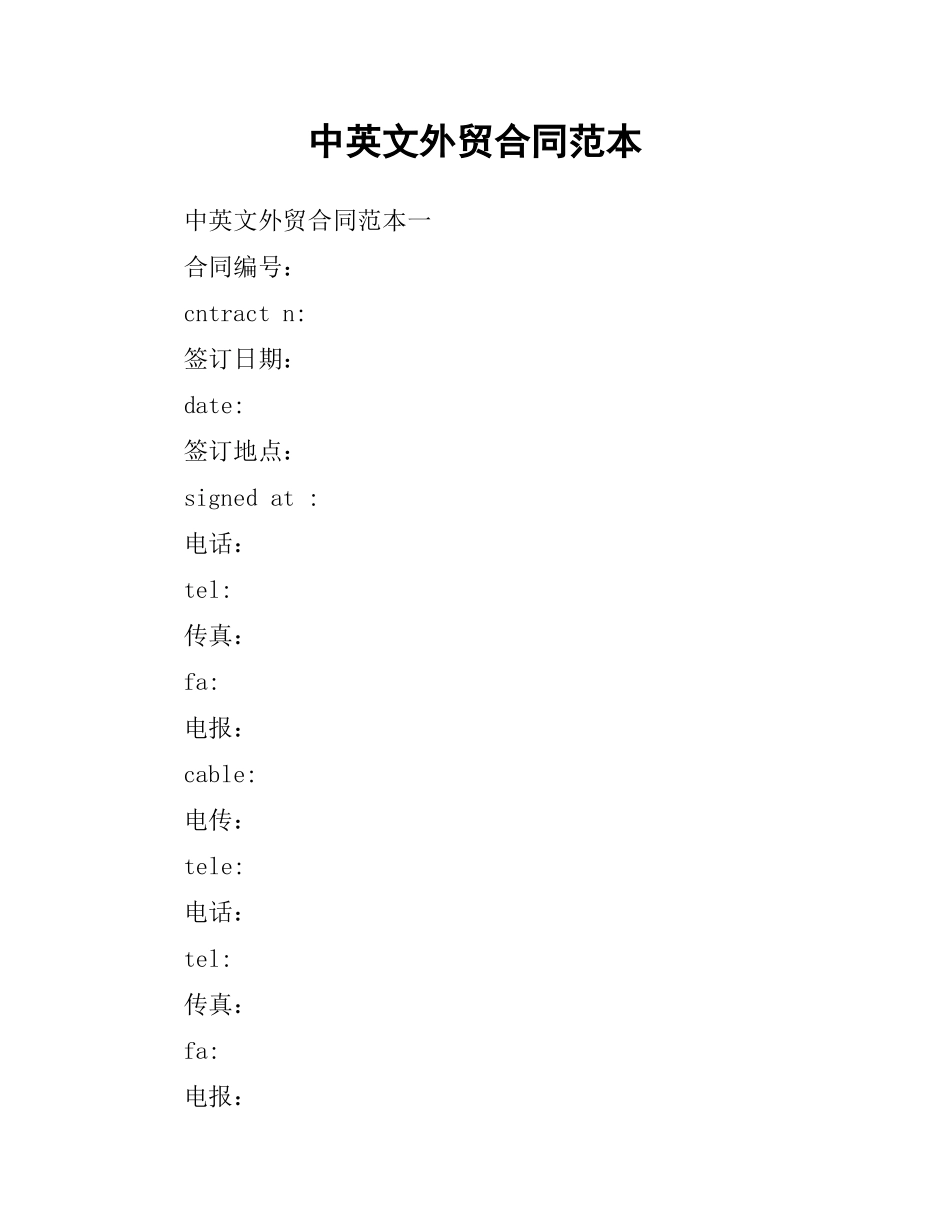 中英文外贸合同范本

中英文外贸合同范本一

合同编号：

cntract n:

签订日期：

date:

签订地点：

signed at :

电话：

tel:

传真：

fa:

电报：

cable:

电传：

tele:

电话：

tel:

传真：

fa:

电报：